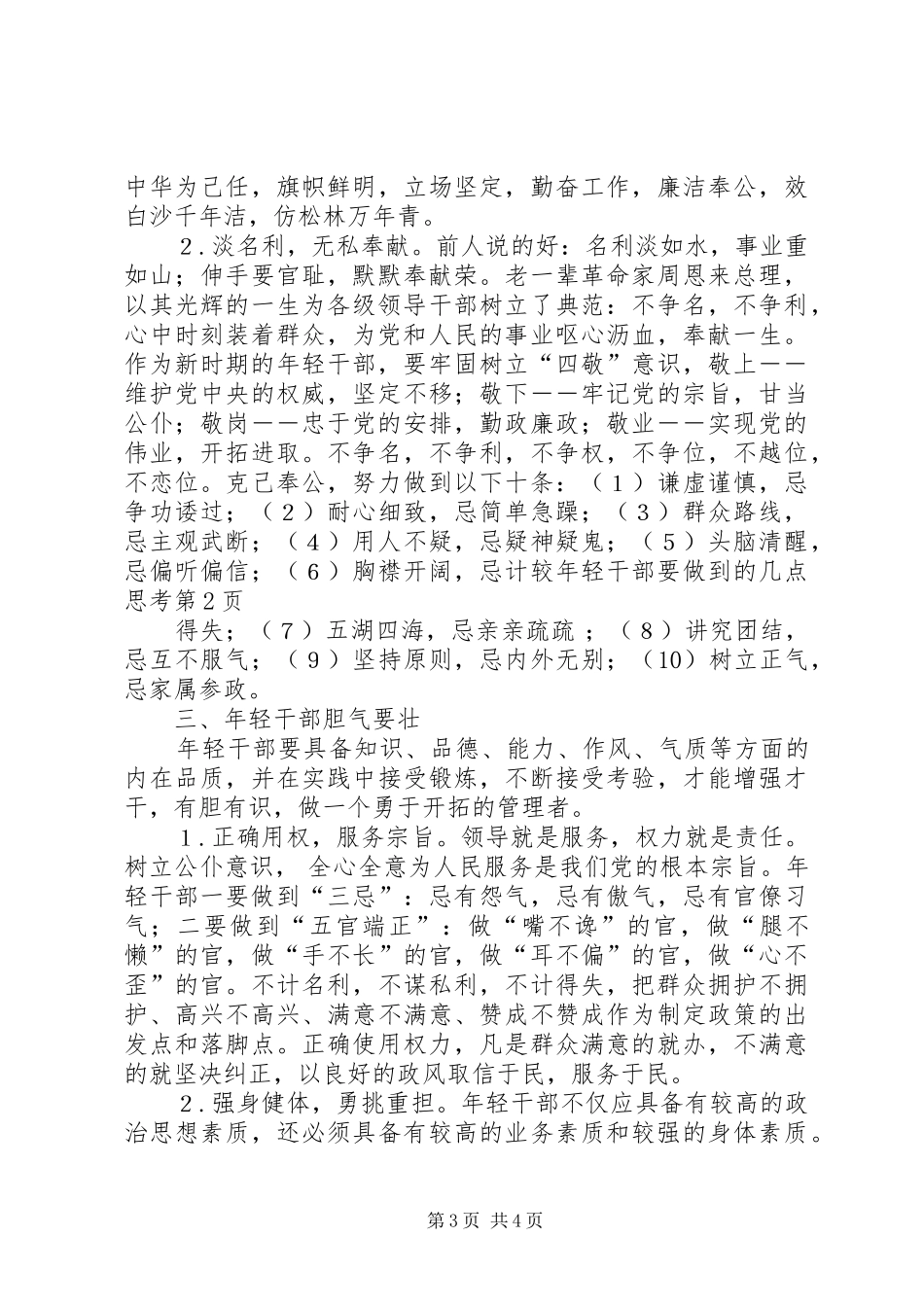 中华为己任，旗帜鲜明，立场坚定，勤奋工作，廉洁奉公，效白沙千年洁，仿松林万年青。

2．淡名利，无私奉献。前人说的好：名利淡如水，事业重如山；伸手要官耻，默默奉献荣。老一辈革命家周恩来总理，以其光辉的一生为各级领导干部树立了典范：不争名，不争利，心中时刻装着群众，为党和人民的事业呕心沥血，奉献一生。作为新时期的年轻干部，要牢固树立“四敬”意识，敬上——维护党中央的权威，坚定不移；敬下——牢记党的宗旨，甘当公仆；敬岗——忠于党的安排，勤政廉政；敬业——实现党的伟业，开拓进取。不争名，不争利，不争权，不争位，不越位，不恋位。克己奉公，努力做到以下十条：（1）谦虚谨慎，忌争功诿过；（2）耐心细致，忌简单急躁；（3）群众路线，忌主观武断；（4）用人不疑，忌疑神疑鬼；（5）头脑清醒，忌偏听偏信；（6）胸襟开阔，忌计较年轻干部要做到的几点思考第2页

得失；（7）五湖四海，忌亲亲疏疏；（8）讲究团结，忌互不服气；（9）坚持原则，忌内外无别；（10）树立正气，忌家属参政。

三、年轻干部胆气要壮

年轻干部要具备知识、品德、能力、作风、气质等方面的内在品质，并在实践中接受锻炼，不断接受考验，才能增强才干，有胆有识，做一个勇于开拓的管理者。

1．正确用权，服务宗旨。领导就是服务，权力就是责任。树立公仆意识，全心全意为人民服务是我们党的根本宗旨。年轻干部一要做到“三忌”：忌有怨气，忌有傲气，忌有官僚习气；二要做到“五官端正”：做“嘴不谗”的官，做“腿不懒”的官，做“手不长”的官，做“耳不偏”的官，做“心不歪”的官。不计名利，不谋私利，不计得失，把群众拥护不拥护、高兴不高兴、满意不满意、赞成不赞成作为制定政策的出发点和落脚点。正确使用权力，凡是群众满意的就办，不满意的就坚决纠正，以良好的政风取信于民，服务于民。

2．强身健体，勇挑重担。年轻干部不仅应具备有较高的政治思想素质，还必须具备有较高的业务素质和较强的身体素质。

第3页 共4页